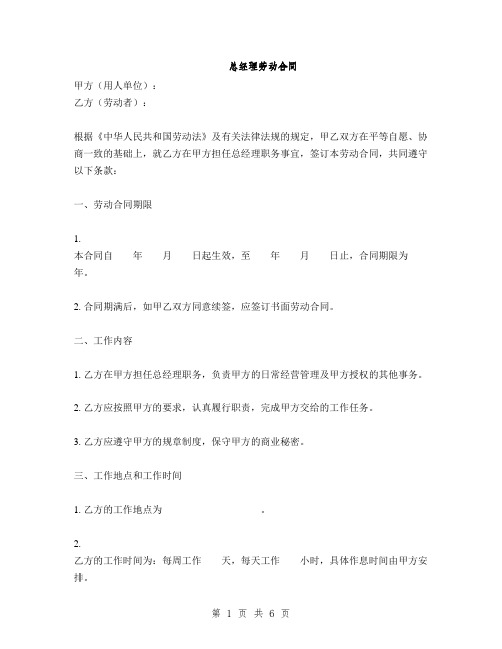 总经理劳动合同

甲方（用人单位）：
乙方（劳动者）：

根据《中华人民共和国劳动法》及有关法律法规的规定，甲乙双方在平等自愿、协商一致的基础上，就乙方在甲方担任总经理职务事宜，签订本劳动合同，共同遵守以下条款：

一、劳动合同期限

1.
本合同自　　年　　月　　日起生效，至　　年　　月　　日止，合同期限为　　年。

2. 合同期满后，如甲乙双方同意续签，应签订书面劳动合同。

二、工作内容

1. 乙方在甲方担任总经理职务，负责甲方的日常经营管理及甲方授权的其他事务。

2. 乙方应按照甲方的要求，认真履行职责，完成甲方交给的工作任务。

3. 乙方应遵守甲方的规章制度，保守甲方的商业秘密。

三、工作地点和工作时间

1. 乙方的工作地点为　　　　　　　　。

2.
乙方的工作时间为：每周工作　　天，每天工作　　小时，具体作息时间由甲方安排。

第 1 页 共 6 页